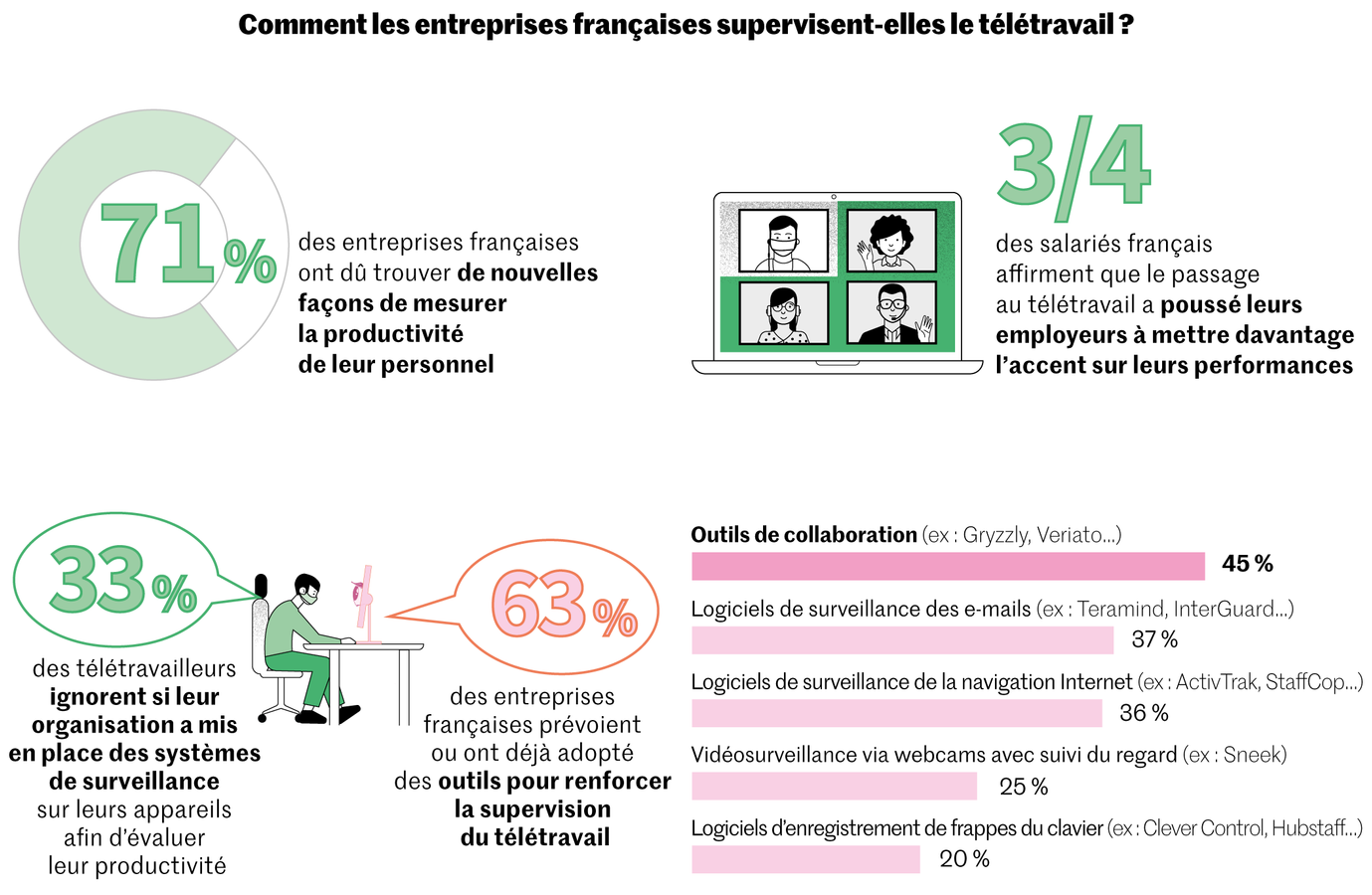 Comment les entreprises françaises supervisent-elles le télétravail ?

71 %

des entreprises françaises ont dû trouver de nouvelles façons de mesurer la productivité de leur personnel

3/4

des salariés français affirment que le passage au télétravail a poussé leurs employeurs à mettre davantage l'accent sur leurs performances

33 %

des télétravailleurs ignorent si leur organisation a mis en place des systèmes de surveillance sur leurs appareils afin d'évaluer leur productivité

63 %

des entreprises françaises prévoient ou ont déjà adopté des outils pour renforcer la supervision du télétravail

Outils de collaboration (ex : Gryzzly, Veriato...)
45 %

Logiciels de surveillance des e-mails (ex : Teramind, InterGuard...)
37 %

Logiciels de surveillance de la navigation Internet (ex : ActivTrak, StaffCop...)
36 %

Vidéosurveillance via webcams avec suivi du regard (ex : Sneek)
25 %

Logiciels d'enregistrement de frappes du clavier (ex : Clever Control, Hubstaff...)
20 %